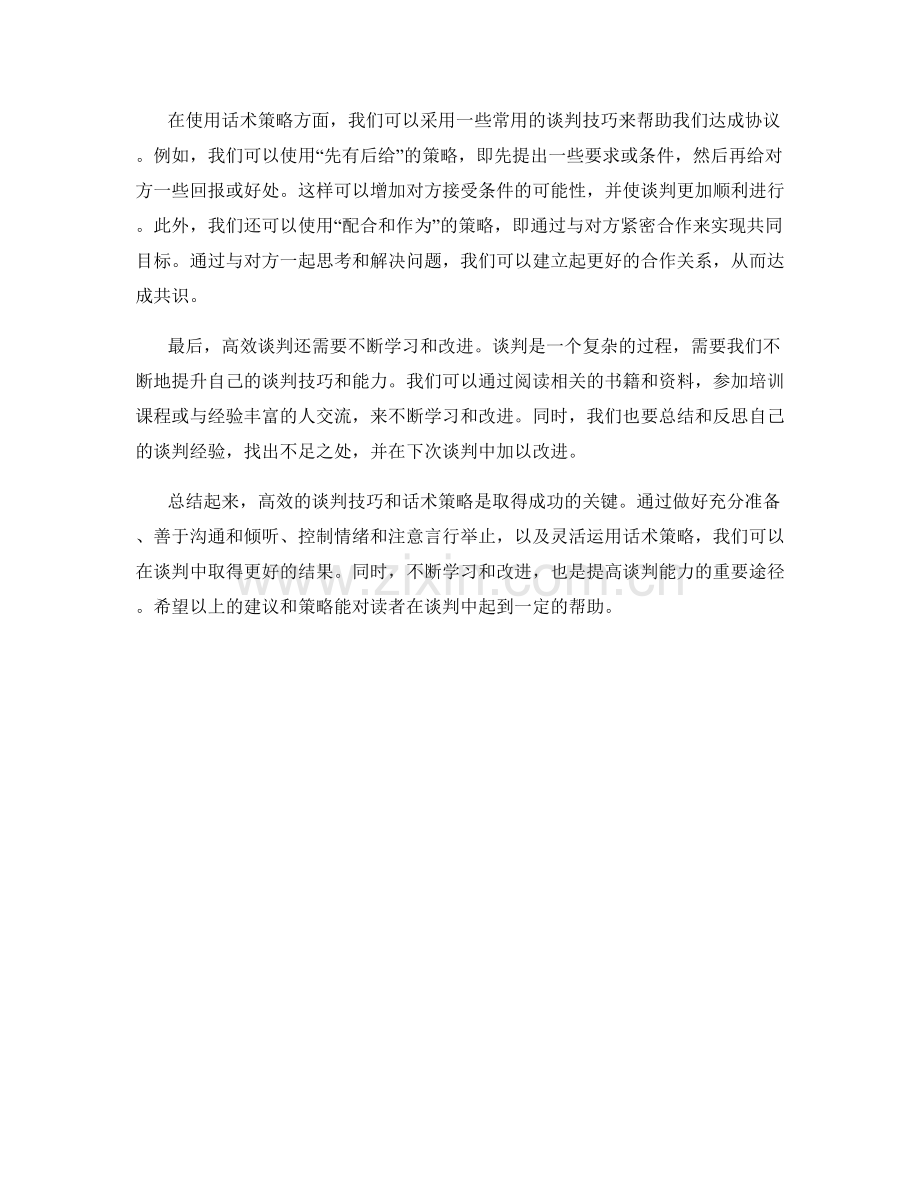 在使用话术策略方面，我们可以采用一些常用的谈判技巧来帮助我们达成协议。例如，我们可以使用“先有后给”的策略，即先提出一些要求或条件，然后再给对方一些回报或好处。这样可以增加对方接受条件的可能性，并使谈判更加顺利进行。此外，我们还可以使用“配合和作为”的策略，即通过与对方紧密合作来实现共同目标。通过与对方一起思考和解决问题，我们可以建立起更好的合作关系，从而达成共识。

最后，高效谈判还需要不断学习和改进。谈判是一个复杂的过程，需要我们不断地提升自己的谈判技巧和能力。我们可以通过阅读相关的书籍和资料，参加培训课程或与经验丰富的人交流，来不断学习和改进。同时，我们也要总结和反思自己的谈判经验，找出不足之处，并在下次谈判中加以改进。

总结起来，高效的谈判技巧和话术策略是取得成功的关键。通过做好充分准备、善于沟通和倾听、控制情绪和注意言行举止，以及灵活运用话术策略，我们可以在谈判中取得更好的结果。同时，不断学习和改进，也是提高谈判能力的重要途径。希望以上的建议和策略能对读者在谈判中起到一定的帮助。

www.zixin.com.cn